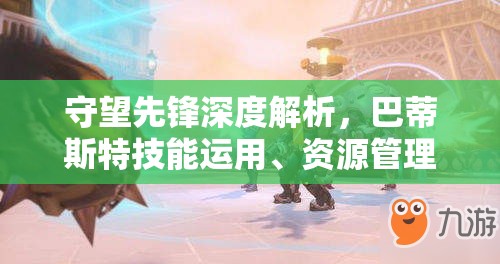 守望先锋深度解析，巴蒂斯特技能运用、资源管理

九游